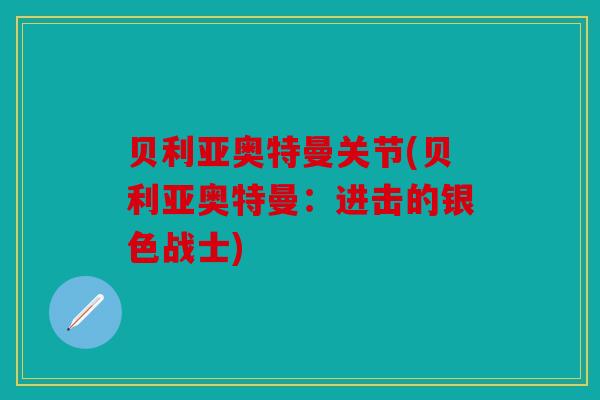 贝利亚奥特曼关节(贝利亚奥特曼：进击的银色战士)